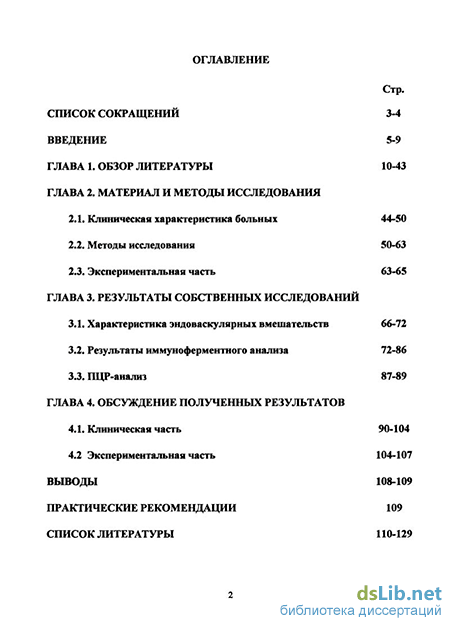 ОГЛАВЛЕНИЕ

Стр.

СПИСОК СОКРАЩЕНИЙ 3-4

ВВЕДЕНИЕ 5-9

ГЛАВА 1. ОБЗОР ЛИТЕРАТУРЫ 10-43

ГЛАВА 2. МАТЕРИАЛ И МЕТОДЫ ИССЛЕДОВАНИЯ

2.1. Клиническая характеристика больных 44-50

2.2. Методы исследования 50-63

2.3. Экспериментальная часть 63-65

ГЛАВА 3. РЕЗУЛЬТАТЫ СОБСТВЕННЫХ ИССЛЕДОВАНИЙ

3.1. Характеристика эндоваскулярных вмешательств 66-72

3.2. Результаты иммуноферментного анализа 72-86

3.3. ПЦР-анализ 87-89

ГЛАВА 4. ОБСУЖДЕНИЕ ПОЛУЧЕННЫХ РЕЗУЛЬТАТОВ

4.1. Клиническая часть 90-104

4.2 Экспериментальная часть 104-107

ВЫВОДЫ 108-109

ПРАКТИЧЕСКИЕ РЕКОМЕНДАЦИИ 109

СПИСОК ЛИТЕРАТУРЫ 110-129

2

dsLib.net
библиотека диссертаций